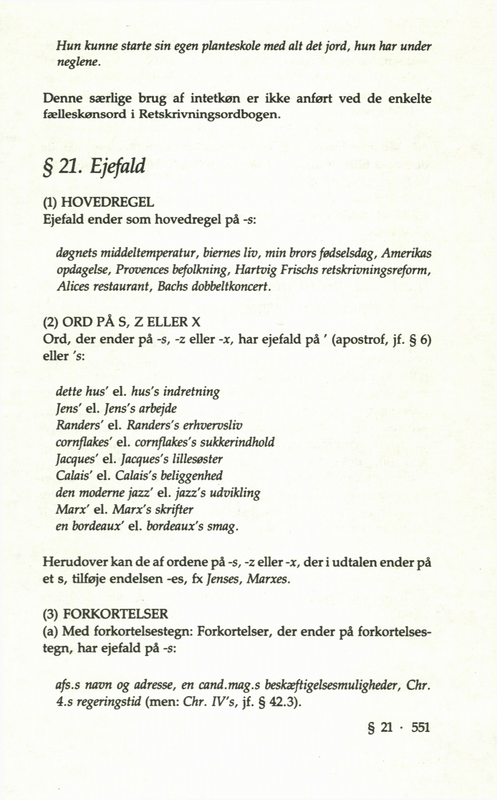 Hun kunne starte sin egen planteskole med alt det jord, hun har under neglene.

Denne særlige brug af intetkøn er ikke anført ved de enkelte fælleskønsord i Retskrivningsordbogen.

§ 21. Ejefald

(1) HOVEDREGEL
Ejefald ender som hovedregel på -s:

døgnets middeltemperatur, biernes liv, min brors fødselsdag, Amerikas opdagelse, Provences befolkning, Hartvig Frischs retskrivningsreform, Alices restaurant, Bachs dobbeltkoncert.

(2) ORD PÅ S, Z ELLER X
Ord, der ender på -s, -z eller -x, har ejefald på ' (apostrof, jf. § 6) eller 's:

dette hus' el. hus's indretning
Jens' el. Jens's arbejde
Randers' el. Randers's erhvervsliv
cornflakes' el. cornflakes's sukkerindhold
Jacques' el. Jacques's lillesøster
Calais' el. Calais's beliggenhed
den moderne jazz' el. jazz's udvikling
Marx' el. Marx's skrifter
en bordeaux' el. bordeaux's smag.

Herudover kan de af ordene på -s, -z eller -x, der i udtalen ender på et s, tilføje endelsen -es, fx Jenses, Marxes.

(3) FORKORTELSER
(a) Med forkortelsestegn: Forkortelser, der ender på forkortelsestegn, har ejefald på -s:

afs.s navn og adresse, en cand.mag.s beskæftigelsesmuligheder, Chr. 4.s regeringstid (men: Chr. IV's, jf. § 42.3).

§ 21 · 551